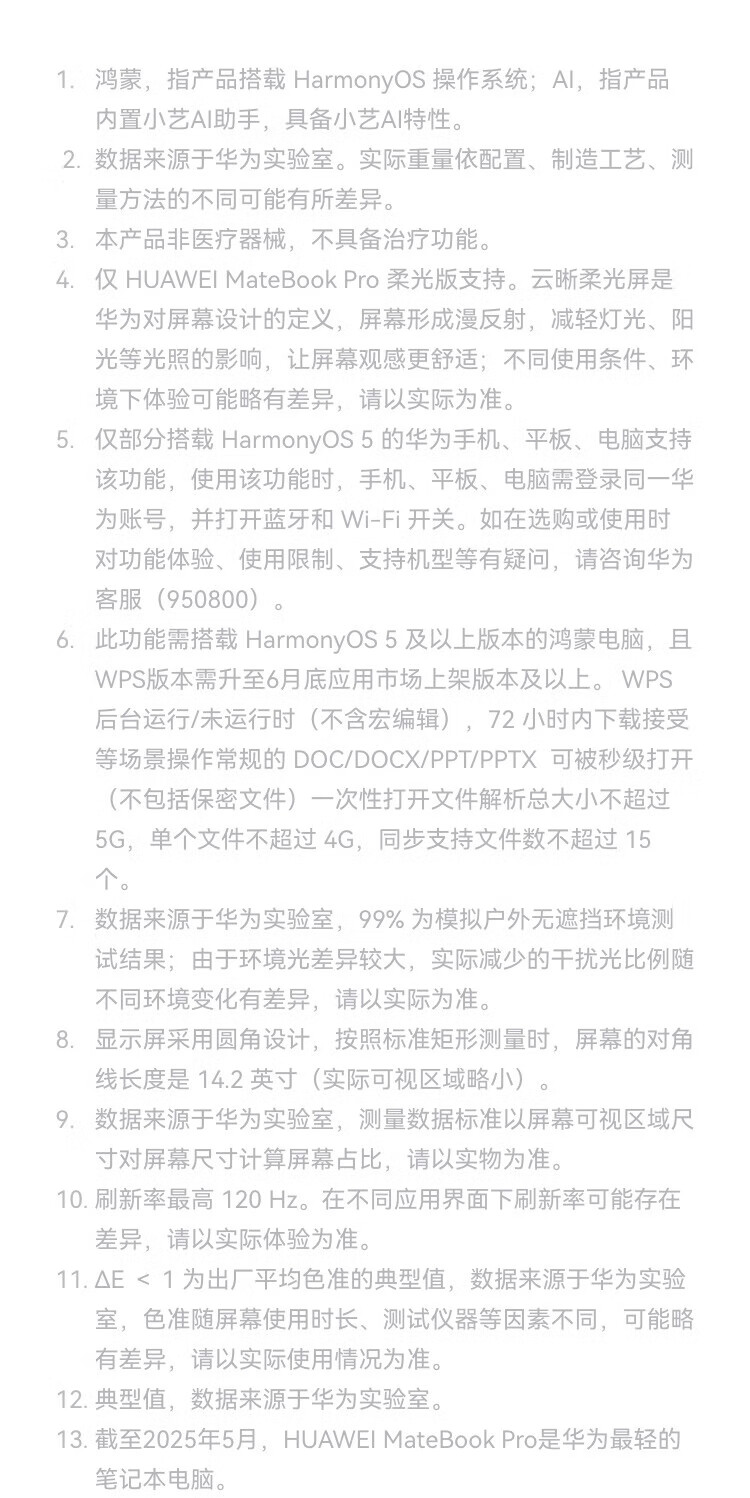 1. 鸿蒙，指产品搭载 HarmonyOS 操作系统；AI，指产品内置小艺AI助手，具备小艺AI特性。
2. 数据来源于华为实验室。实际重量依配置、制造工艺、测量方法的不同可能有所差异。
3. 本产品非医疗器械，不具备治疗功能。
4. 仅 HUAWEI MateBook Pro 柔光版支持。云晰柔光屏是华为对屏幕设计的定义，屏幕形成漫反射，减轻灯光、阳光等光照的影响，让屏幕观感更舒适；不同使用条件、环境下体验可能略有差异，请以实际为准。
5. 仅部分搭载 HarmonyOS 5 的华为手机、平板、电脑支持该功能，使用该功能时，手机、平板、电脑需登录同一华为账号，并打开蓝牙和 Wi-Fi 开关。如在选购或使用时对功能体验、使用限制、支持机型等有疑问，请咨询华为客服（950800）。
6. 此功能需搭载 HarmonyOS 5 及以上版本的鸿蒙电脑，且WPS版本需升至6月底应用市场上架版本及以上。 WPS后台运行/未运行时（不含宏编辑），72 小时内下载接受等场景操作常规的 DOC/DOCX/PPT/PPTX 可被秒级打开（不包括保密文件）一次性打开文件解析总大小不超过5G，单个文件不超过 4G，同步支持文件数不超过 15 个。
7. 数据来源于华为实验室，99% 为模拟户外无遮挡环境测试结果；由于环境光差异较大，实际减少的干扰光比例随不同环境变化有差异，请以实际为准。
8. 显示屏采用圆角设计，按照标准矩形测量时，屏幕的对角线长度是 14.2 英寸（实际可视区域略小）。
9. 数据来源于华为实验室，测量数据标准以屏幕可视区域尺寸对屏幕尺寸计算屏幕占比，请以实物为准。
10. 刷新率最高 120 Hz。在不同应用界面下刷新率可能存在差异，请以实际体验为准。
11. ΔE ＜ 1 为出厂平均色准的典型值，数据来源于华为实验室，色准随屏幕使用时长、测试仪器等因素不同，可能略有差异，请以实际使用情况为准。
12. 典型值，数据来源于华为实验室。
13. 截至2025年5月，HUAWEI MateBook Pro是华为最轻的笔记本电脑。